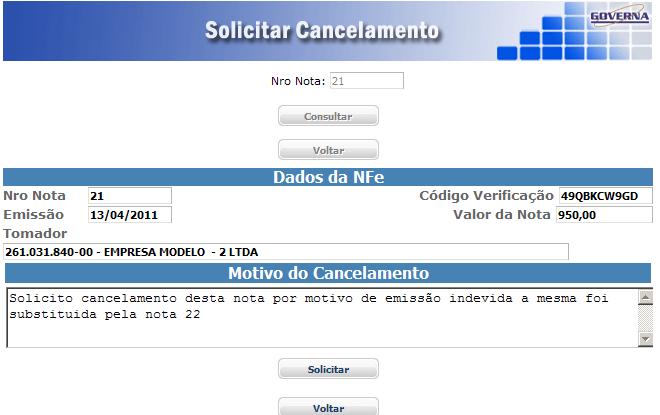 Solicitar Cancelamento

GOVERNA

Nro Nota: 21

Consultar

Voltar

Dados da NFe

Nro Nota 21
Código Verificação 49QBKCW9GD
Emissão 13/04/2011
Valor da Nota 950,00
Tomador
261.031.840-00 - EMPRESA MODELO - 2 LTDA

Motivo do Cancelamento

Solicito cancelamento desta nota por motivo de emissão indevida a mesma foi substituida pela nota 22

Solicitar

Voltar